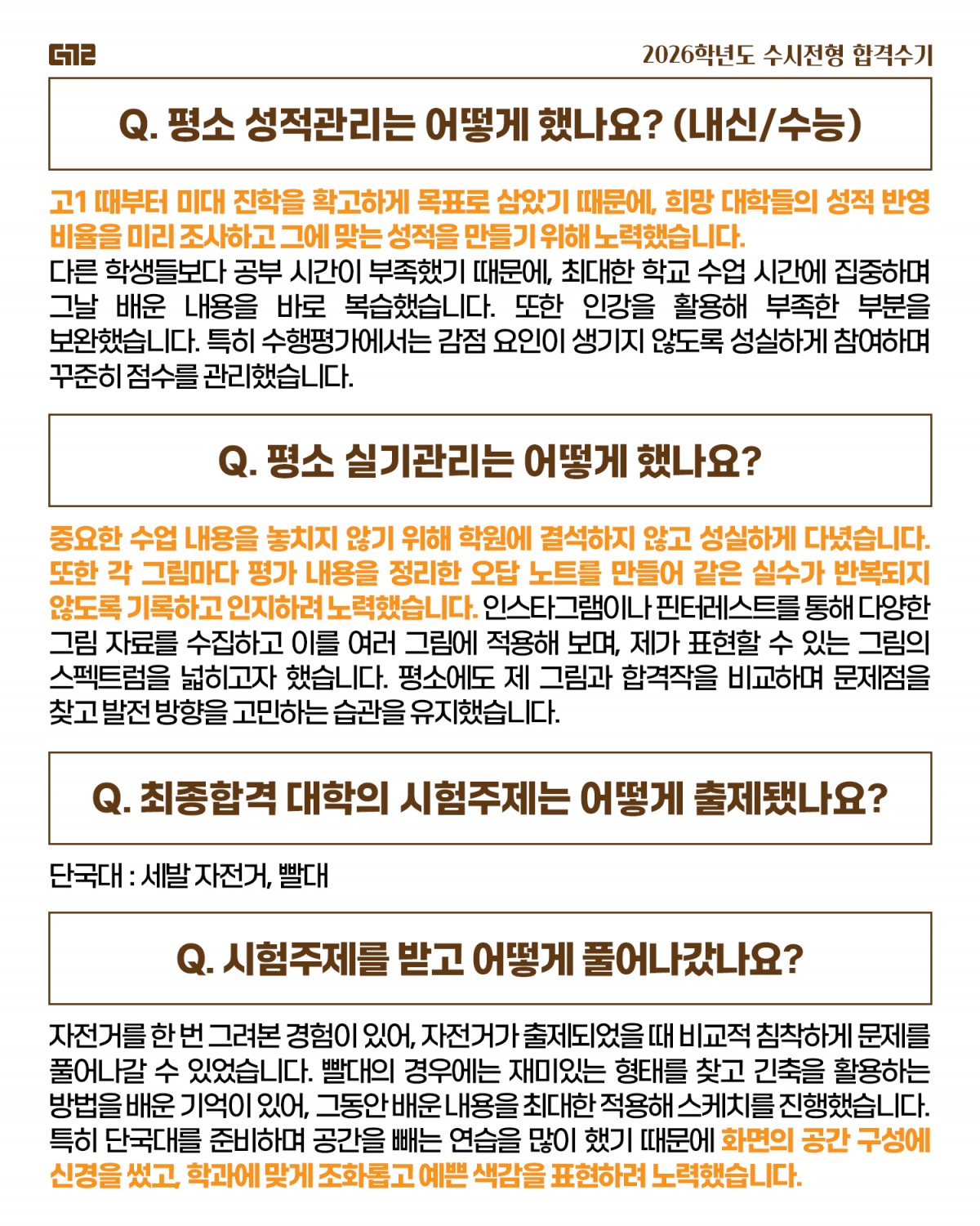 G12

2026학년도 수시전형 합격수기

Q. 평소 성적관리는 어떻게 했나요? (내신/수능)

고1 때부터 미대 진학을 확고하게 목표로 삼았기 때문에, 희망 대학들의 성적 반영 비율을 미리 조사하고 그에 맞는 성적을 만들기 위해 노력했습니다.
다른 학생들보다 공부 시간이 부족했기 때문에, 최대한 학교 수업 시간에 집중하며 그날 배운 내용을 바로 복습했습니다. 또한 인강을 활용해 부족한 부분을 보완했습니다. 특히 수행평가에서는 감점 요인이 생기지 않도록 성실하게 참여하며 꾸준히 점수를 관리했습니다.

Q. 평소 실기관리는 어떻게 했나요?

중요한 수업 내용을 놓치지 않기 위해 학원에 결석하지 않고 성실하게 다녔습니다. 또한 각 그림마다 평가 내용을 정리한 오답 노트를 만들어 같은 실수가 반복되지 않도록 기록하고 인지하려 노력했습니다. 인스타그램이나 핀터레스트를 통해 다양한 그림 자료를 수집하고 이를 여러 그림에 적용해 보며, 제가 표현할 수 있는 그림의 스펙트럼을 넓히고자 했습니다. 평소에도 제 그림과 합격작을 비교하며 문제점을 찾고 발전 방향을 고민하는 습관을 유지했습니다.

Q. 최종합격 대학의 시험주제는 어떻게 출제됐나요?

단국대 : 세발 자전거, 빨대

Q. 시험주제를 받고 어떻게 풀어나갔나요?

자전거를 한 번 그려본 경험이 있어, 자전거가 출제되었을 때 비교적 침착하게 문제를 풀어나갈 수 있었습니다. 빨대의 경우에는 재미있는 형태를 찾고 긴축을 활용하는 방법을 배운 기억이 있어, 그동안 배운 내용을 최대한 적용해 스케치를 진행했습니다. 특히 단국대를 준비하며 공간을 빼는 연습을 많이 했기 때문에 화면의 공간 구성에 신경을 썼고, 학과에 맞게 조화롭고 예쁜 색감을 표현하려 노력했습니다.